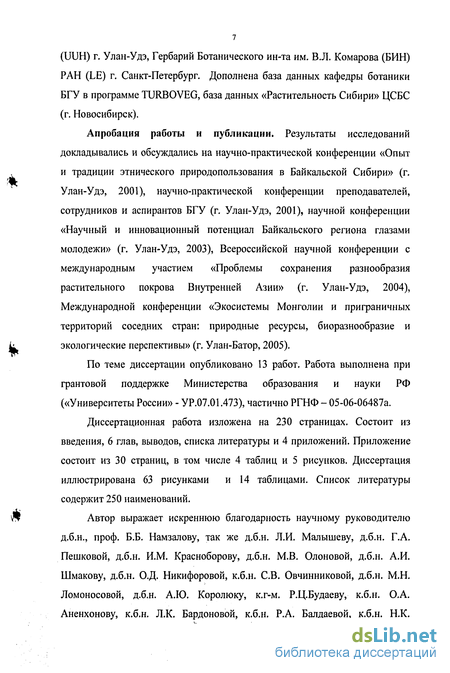 7

(UUH) г. Улан-Удэ, Гербарий Ботанического ин-та им. В.Л. Комарова (БИН) РАН (LE) г. Санкт-Петербург. Дополнена база данных кафедры ботаники БГУ в программе TURBOVEG, база данных «Растительность Сибири» ЦСБС (г. Новосибирск).

Апробация работы и публикации. Результаты исследований докладывались и обсуждались на научно-практической конференции «Опыт и традиции этнического природопользования в Байкальской Сибири» (г. Улан-Удэ, 2001), научно-практической конференции преподавателей, сотрудников и аспирантов БГУ (г. Улан-Удэ, 2001), научной конференции «Научный и инновационный потенциал Байкальского региона глазами молодежи» (г. Улан-Удэ, 2003), Всероссийской научной конференции с международным участием «Проблемы сохранения разнообразия растительного покрова Внутренней Азии» (г. Улан-Удэ, 2004), Международной конференции «Экосистемы Монголии и приграничных территорий соседних стран: природные ресурсы, биоразнообразие и экологические перспективы» (г. Улан-Батор, 2005).

По теме диссертации опубликовано 13 работ. Работа выполнена при грантовой поддержке Министерства образования и науки РФ («Университеты России» - УР.07.01.473), частично РГНФ – 05-06-06487а.

Диссертационная работа изложена на 230 страницах. Состоит из введения, 6 глав, выводов, списка литературы и 4 приложений. Приложение состоит из 30 страниц, в том числе 4 таблиц и 5 рисунков. Диссертация иллюстрирована 63 рисунками и 14 таблицами. Список литературы содержит 250 наименований.

Автор выражает искреннюю благодарность научному руководителю д.б.н., проф. Б.Б. Намзалову, так же д.б.н. Л.И. Малышеву, д.б.н. Г.А. Пешковой, д.б.н. И.М. Красноборову, д.б.н. М.В. Олоновой, д.б.н. А.И. Шмакову, д.б.н. О.Д. Никифоровой, к.б.н. С.В. Овчинниковой, д.б.н. М.Н. Ломоносовой, д.б.н. А.Ю. Королюку, к.г-м. Р.Ц.Будаеву, к.б.н. О.А. Аненхонову, к.б.н. Л.К. Бардоновой, к.б.н. Р.А. Балдаевой, к.б.н. Н.К.

dsLib.net
библиотека диссертаций